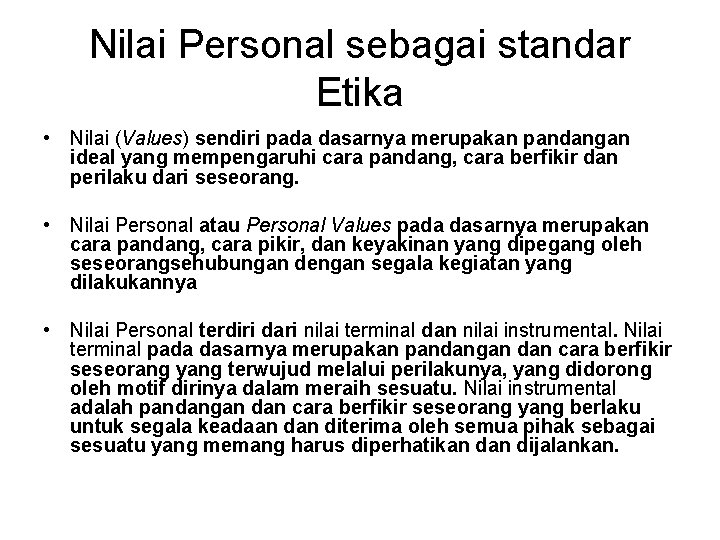 Nilai Personal sebagai standar Etika

• Nilai (Values) sendiri pada dasarnya merupakan pandangan ideal yang mempengaruhi cara pandang, cara berfikir dan perilaku dari seseorang.

• Nilai Personal atau Personal Values pada dasarnya merupakan cara pandang, cara pikir, dan keyakinan yang dipegang oleh seseorangsehubungan dengan segala kegiatan yang dilakukannya

• Nilai Personal terdiri dari nilai terminal dan nilai instrumental. Nilai terminal pada dasarnya merupakan pandangan dan cara berfikir seseorang yang terwujud melalui perilakunya, yang didorong oleh motif dirinya dalam meraih sesuatu. Nilai instrumental adalah pandangan dan cara berfikir seseorang yang berlaku untuk segala keadaan dan diterima oleh semua pihak sebagai sesuatu yang memang harus diperhatikan dan dijalankan.